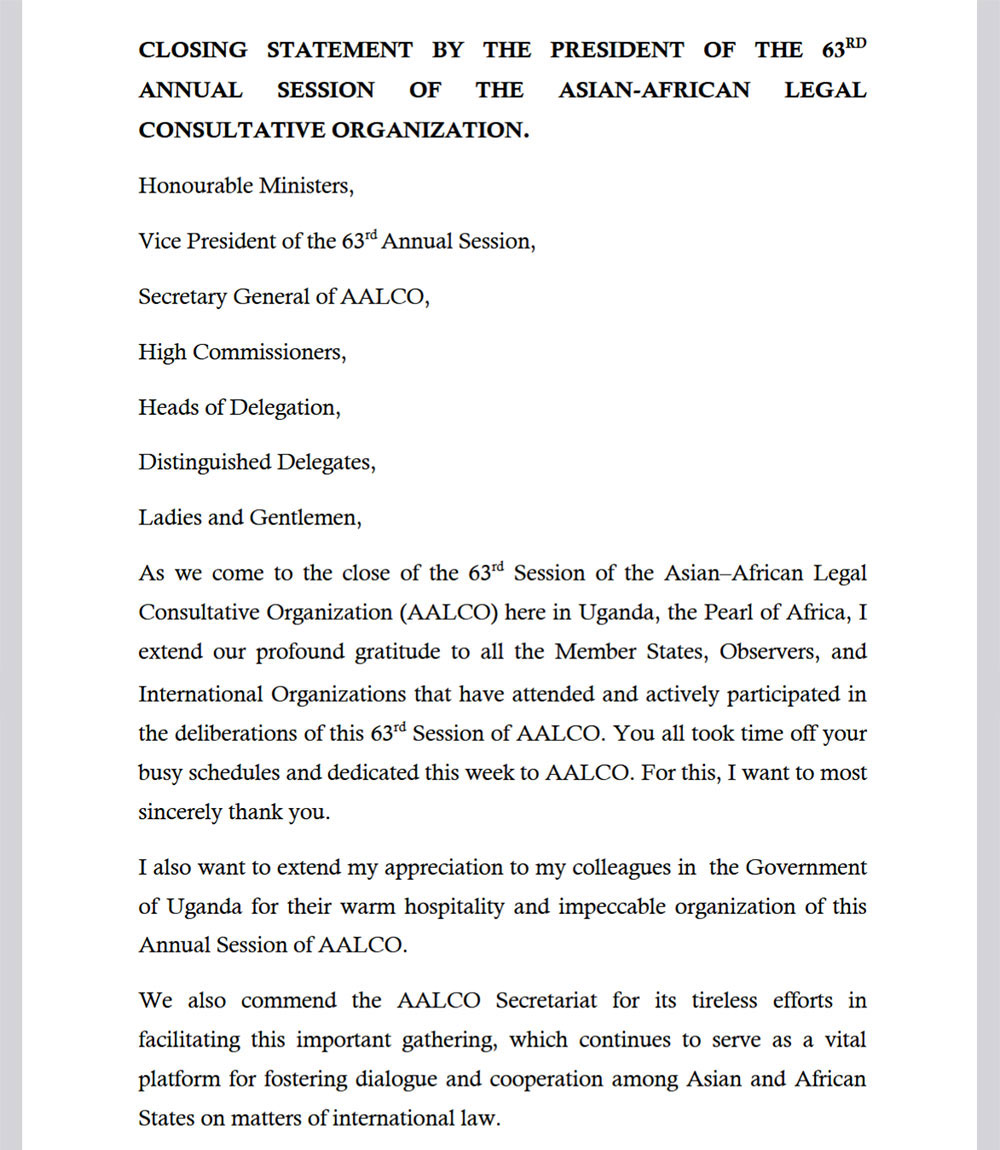 CLOSING STATEMENT BY THE PRESIDENT OF THE 63$^{RD}$ ANNUAL SESSION OF THE ASIAN-AFRICAN LEGAL CONSULTATIVE ORGANIZATION.

Honourable Ministers,

Vice President of the 63$^{rd}$ Annual Session,

Secretary General of AALCO,

High Commissioners,

Heads of Delegation,

Distinguished Delegates,

Ladies and Gentlemen,

As we come to the close of the 63$^{rd}$ Session of the Asian–African Legal Consultative Organization (AALCO) here in Uganda, the Pearl of Africa, I extend our profound gratitude to all the Member States, Observers, and International Organizations that have attended and actively participated in the deliberations of this 63$^{rd}$ Session of AALCO. You all took time off your busy schedules and dedicated this week to AALCO. For this, I want to most sincerely thank you.

I also want to extend my appreciation to my colleagues in the Government of Uganda for their warm hospitality and impeccable organization of this Annual Session of AALCO.

We also commend the AALCO Secretariat for its tireless efforts in facilitating this important gathering, which continues to serve as a vital platform for fostering dialogue and cooperation among Asian and African States on matters of international law.